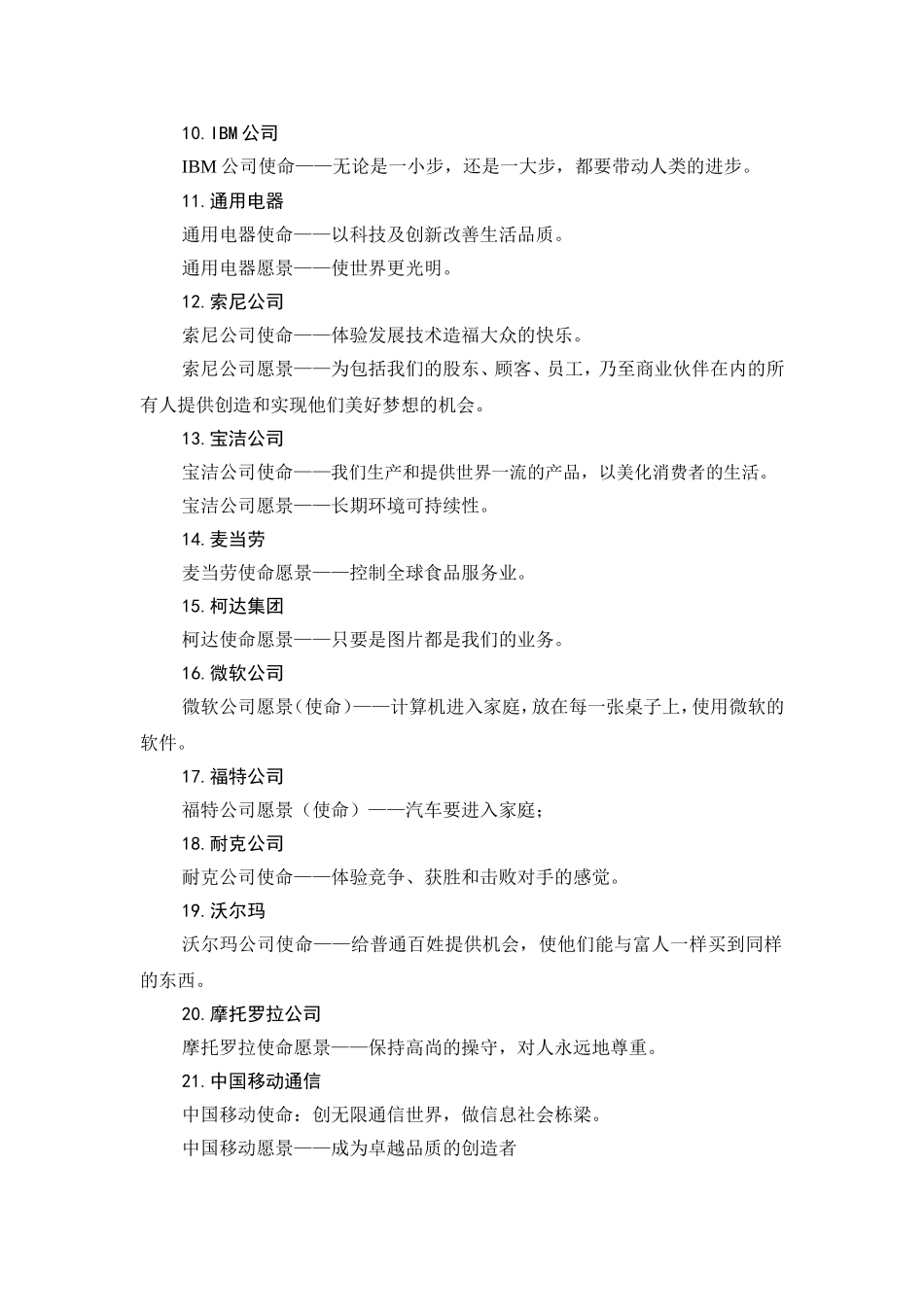 10. IBM 公司

IBM 公司使命——无论是一小步，还是一大步，都要带动人类的进步。

11. 通用电器

通用电器使命——以科技及创新改善生活品质。

通用电器愿景——使世界更光明。

12. 索尼公司

索尼公司使命——体验发展技术造福大众的快乐。

索尼公司愿景——为包括我们的股东、顾客、员工，乃至商业伙伴在内的所有人提供创造和实现他们美好梦想的机会。

13. 宝洁公司

宝洁公司使命——我们生产和提供世界一流的产品，以美化消费者的生活。

宝洁公司愿景——长期环境可持续性。

14. 麦当劳

麦当劳使命愿景——控制全球食品服务业。

15. 柯达集团

柯达使命愿景——只要是图片都是我们的业务。

16. 微软公司

微软公司愿景(使命)——计算机进入家庭，放在每一张桌子上，使用微软的软件。

17. 福特公司

福特公司愿景（使命）——汽车要进入家庭；

18. 耐克公司

耐克公司使命——体验竞争、获胜和击败对手的感觉。

19. 沃尔玛

沃尔玛公司使命——给普通百姓提供机会，使他们能与富人一样买到同样的东西。

20. 摩托罗拉公司

摩托罗拉使命愿景——保持高尚的操守，对人永远地尊重。

21. 中国移动通信

中国移动使命：创无限通信世界，做信息社会栋梁。

中国移动愿景——成为卓越品质的创造者